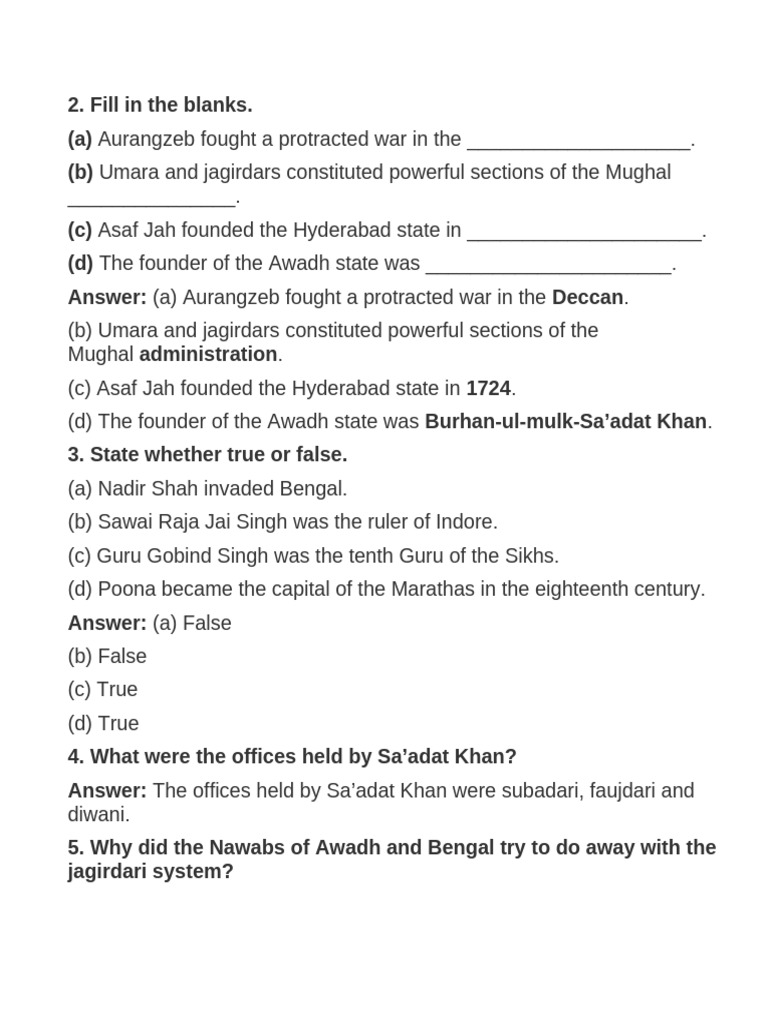 2. Fill in the blanks.

(a) Aurangzeb fought a protracted war in the ____________________.

(b) Umara and jagirdars constituted powerful sections of the Mughal _______________.

(c) Asaf Jah founded the Hyderabad state in _____________________.

(d) The founder of the Awadh state was ______________________.

Answer: (a) Aurangzeb fought a protracted war in the Deccan.

(b) Umara and jagirdars constituted powerful sections of the Mughal administration.

(c) Asaf Jah founded the Hyderabad state in 1724.

(d) The founder of the Awadh state was Burhan-ul-mulk-Sa'adat Khan.

3. State whether true or false.

(a) Nadir Shah invaded Bengal.

(b) Sawai Raja Jai Singh was the ruler of Indore.

(c) Guru Gobind Singh was the tenth Guru of the Sikhs.

(d) Poona became the capital of the Marathas in the eighteenth century.

Answer: (a) False

(b) False

(c) True

(d) True

4. What were the offices held by Sa'adat Khan?

Answer: The offices held by Sa'adat Khan were subadari, faujdari and diwani.

5. Why did the Nawabs of Awadh and Bengal try to do away with the jagirdari system?